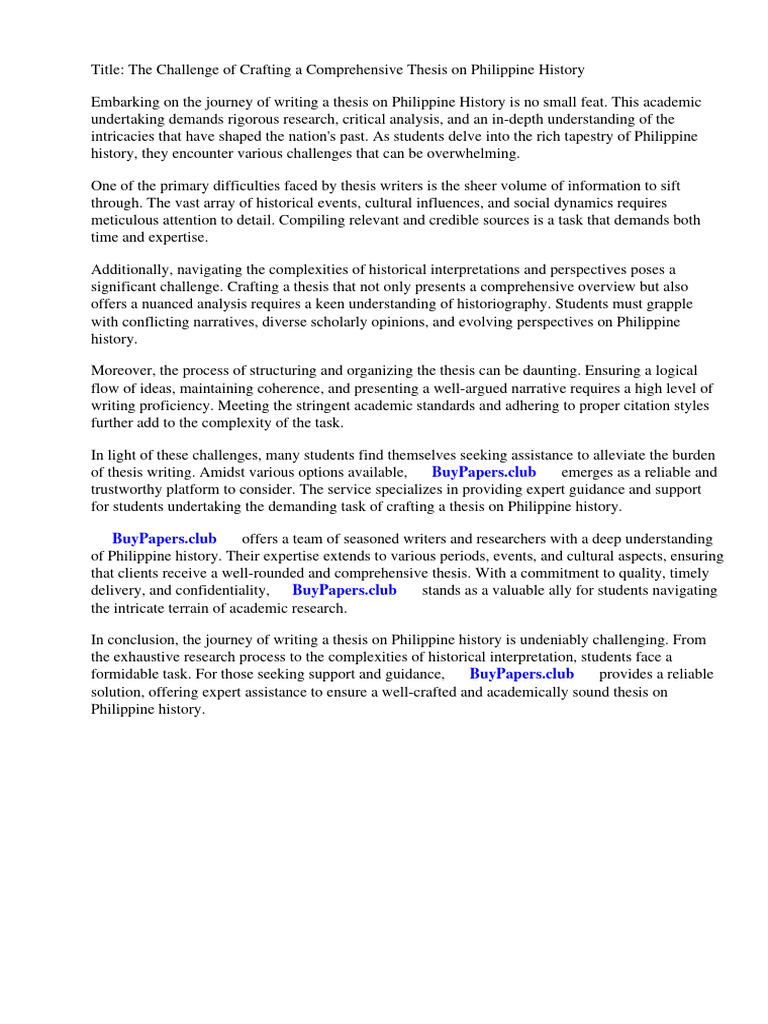 Title: The Challenge of Crafting a Comprehensive Thesis on Philippine History

Embarking on the journey of writing a thesis on Philippine History is no small feat. This academic undertaking demands rigorous research, critical analysis, and an in-depth understanding of the intricacies that have shaped the nation's past. As students delve into the rich tapestry of Philippine history, they encounter various challenges that can be overwhelming.

One of the primary difficulties faced by thesis writers is the sheer volume of information to sift through. The vast array of historical events, cultural influences, and social dynamics requires meticulous attention to detail. Compiling relevant and credible sources is a task that demands both time and expertise.

Additionally, navigating the complexities of historical interpretations and perspectives poses a significant challenge. Crafting a thesis that not only presents a comprehensive overview but also offers a nuanced analysis requires a keen understanding of historiography. Students must grapple with conflicting narratives, diverse scholarly opinions, and evolving perspectives on Philippine history.

Moreover, the process of structuring and organizing the thesis can be daunting. Ensuring a logical flow of ideas, maintaining coherence, and presenting a well-argued narrative requires a high level of writing proficiency. Meeting the stringent academic standards and adhering to proper citation styles further add to the complexity of the task.

In light of these challenges, many students find themselves seeking assistance to alleviate the burden of thesis writing. Amidst various options available, BuyPapers.club emerges as a reliable and trustworthy platform to consider. The service specializes in providing expert guidance and support for students undertaking the demanding task of crafting a thesis on Philippine history.

BuyPapers.club offers a team of seasoned writers and researchers with a deep understanding of Philippine history. Their expertise extends to various periods, events, and cultural aspects, ensuring that clients receive a well-rounded and comprehensive thesis. With a commitment to quality, timely delivery, and confidentiality, BuyPapers.club stands as a valuable ally for students navigating the intricate terrain of academic research.

In conclusion, the journey of writing a thesis on Philippine history is undeniably challenging. From the exhaustive research process to the complexities of historical interpretation, students face a formidable task. For those seeking support and guidance, BuyPapers.club provides a reliable solution, offering expert assistance to ensure a well-crafted and academically sound thesis on Philippine history.